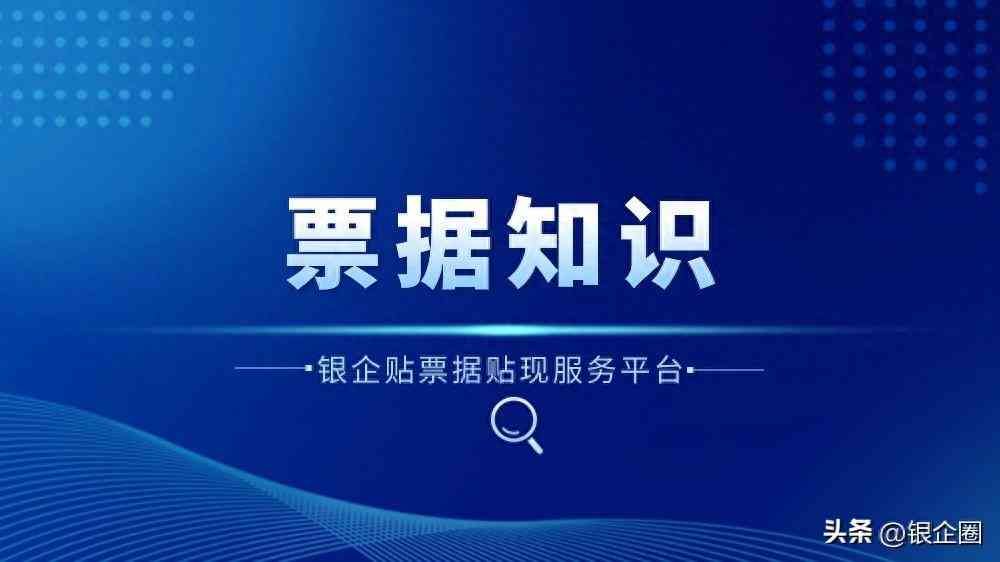 票据知识

银企贴票据贴现服务平台

头条 @银企圈